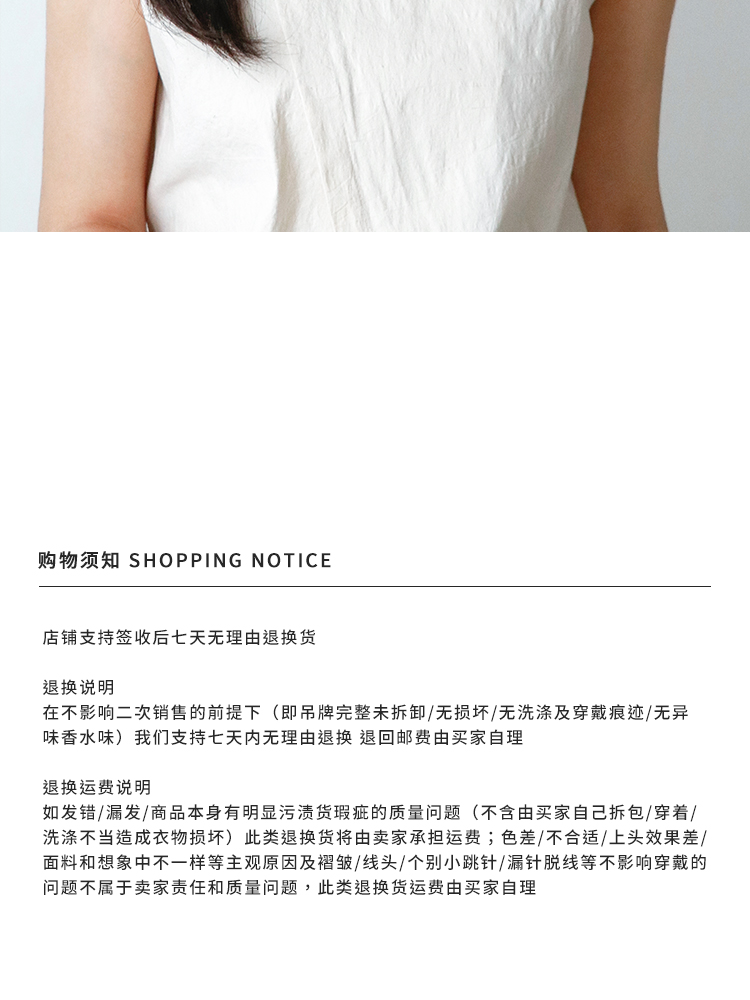 购物须知 SHOPPING NOTICE

店铺支持签收后七天无理由退换货

退换说明
在不影响二次销售的前提下（即吊牌完整未拆卸/无损坏/无洗涤及穿戴痕迹/无异味香水味）我们支持七天内无理由退换 退回邮费由买家自理

退换运费说明
如发错/漏发/商品本身有明显污渍货瑕疵的质量问题（不含由买家自己拆包/穿着/洗涤不当造成衣物损坏）此类退换货将由卖家承担运费；色差/不合适/上头效果差/面料和想象中不一样等主观原因及褶皱/线头/个别小跳针/漏针脱线等不影响穿戴的问题不属于卖家责任和质量问题，此类退换货运费由买家自理